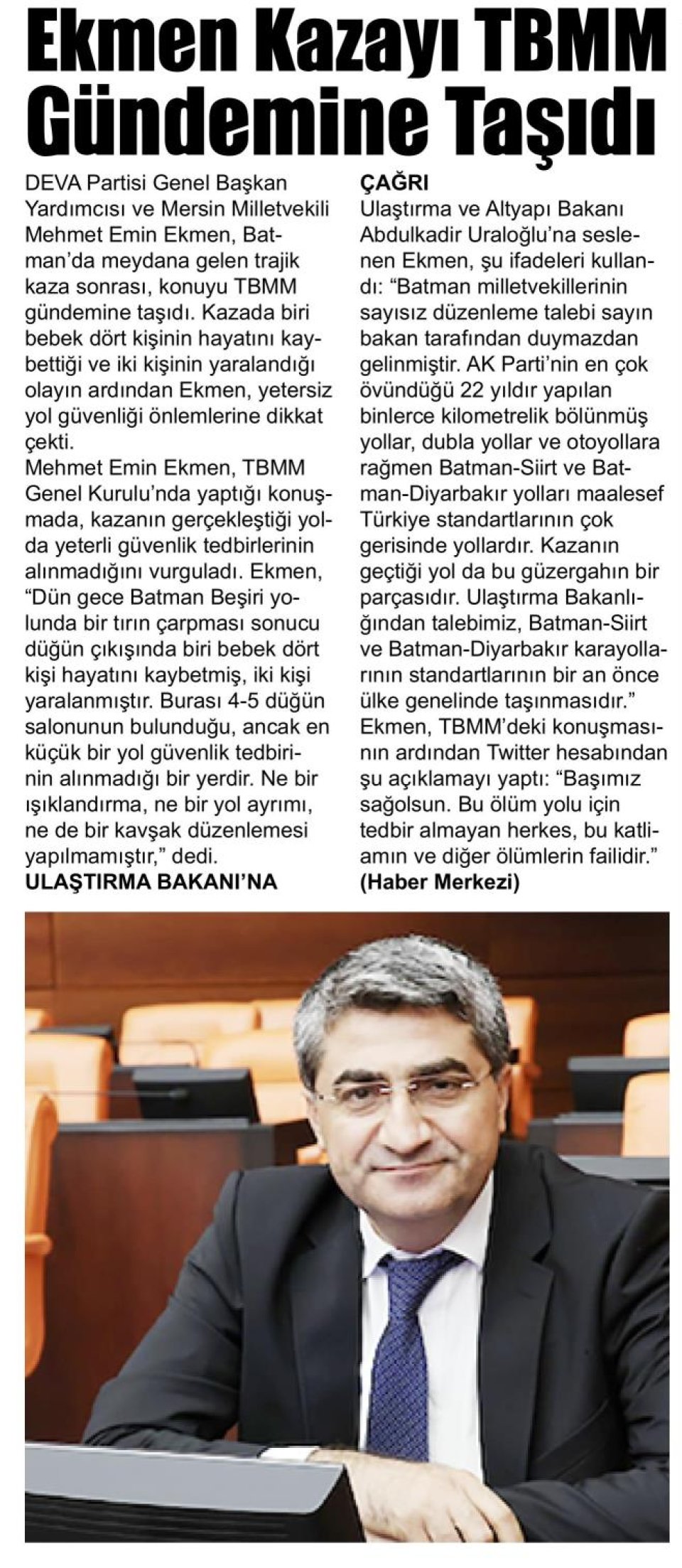 Ekmen Kazayı TBMM Gündemine Taşıdı

DEVA Partisi Genel Başkan Yardımcısı ve Mersin Milletvekili Mehmet Emin Ekmen, Batman'da meydana gelen trajik kaza sonrası, konuyu TBMM gündemine taşıdı. Kazada biri bebek dört kişinin hayatını kaybettiği ve iki kişinin yaralandığı olayın ardından Ekmen, yetersiz yol güvenliği önlemlerine dikkat çekti.

Mehmet Emin Ekmen, TBMM Genel Kurulu'nda yaptığı konuşmada, kazanın gerçekleştiği yolda yeterli güvenlik tedbirlerinin alınmadığını vurguladı. Ekmen, "Dün gece Batman Beşiri yolunda bir tırın çarpması sonucu düğün çıkışında biri bebek dört kişi hayatını kaybetmiş, iki kişi yaralanmıştır. Burası 4-5 düğün salonunun bulunduğu, ancak en küçük bir yol güvenlik tedbirinin alınmadığı bir yerdir. Ne bir ışıklandırma, ne bir yol ayrımı, ne de bir kavşak düzenlemesi yapılmamıştır," dedi.

ULAŞTIRMA BAKANI'NA ÇAĞRI

Ulaştırma ve Altyapı Bakanı Abdulkadir Uraloğlu'na seslenen Ekmen, şu ifadeleri kullandı: "Batman milletvekillerinin sayısız düzenleme talebi sayın bakan tarafından duymazdan gelinmiştir. AK Parti'nin en çok övündüğü 22 yıldır yapılan binlerce kilometrelik bölünmüş yollar, dubla yollar ve otoyollara rağmen Batman-Siirt ve Batman-Diyarbakır yolları maalesef Türkiye standartlarının çok gerisinde yollardır. Kazanın geçtiği yol da bu güzergahın bir parçasıdır. Ulaştırma Bakanlığından talebimiz, Batman-Siirt ve Batman-Diyarbakır karayollarının standartlarının bir an önce ülke genelinde taşınmasıdır." Ekmen, TBMM'deki konuşmasının ardından Twitter hesabından şu açıklamayı yaptı: "Başımız sağolsun. Bu ölüm yolu için tedbir almayan herkes, bu katliamın ve diğer ölümlerin failidir." (Haber Merkezi)